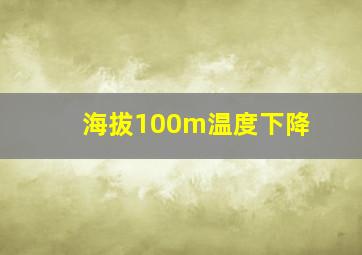 海拔100m温度下降